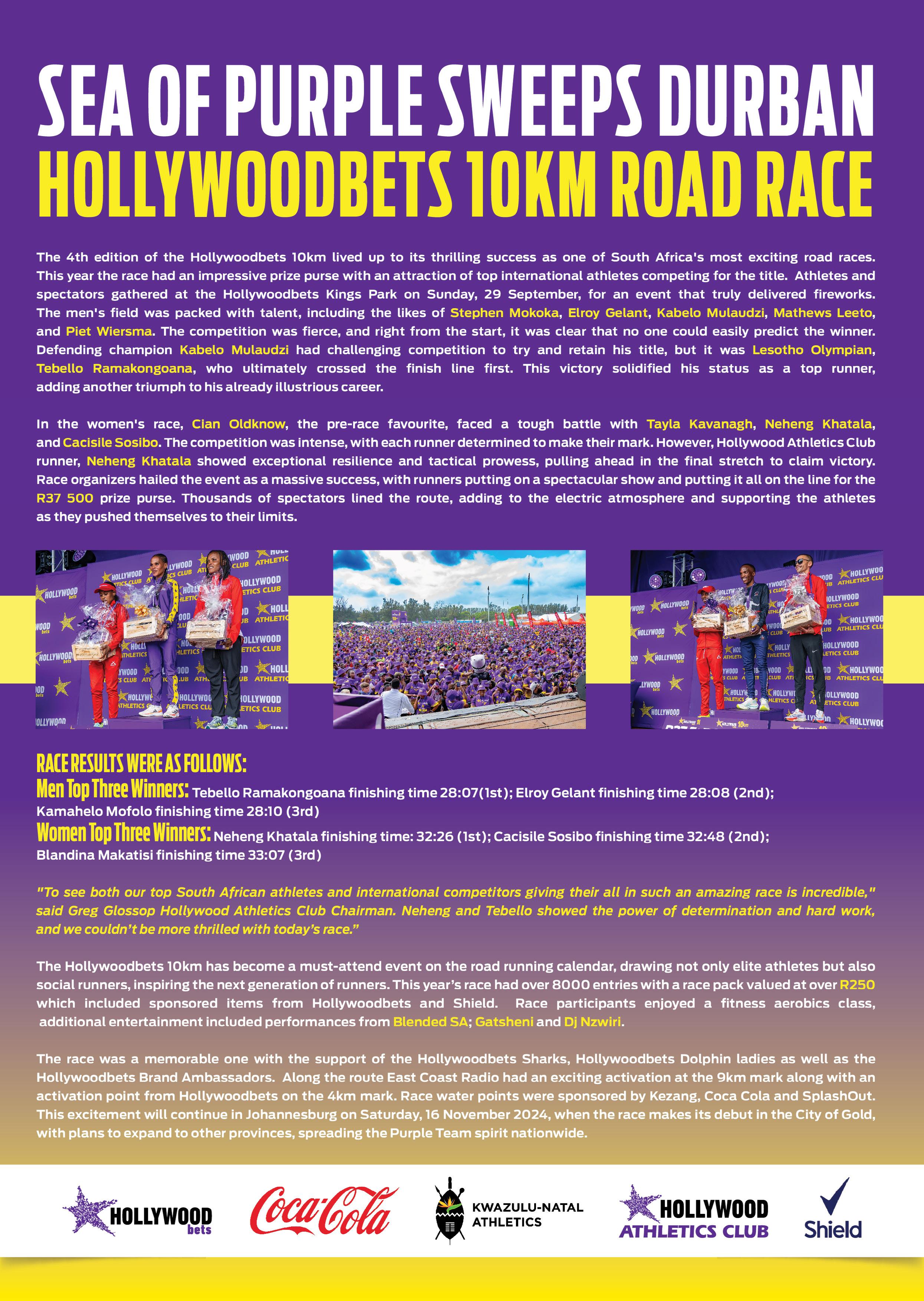 SEA OF PURPLE SWEEPS DURBAN
HOLLYWOODBETS 10KM ROAD RACE

The 4th edition of the Hollywoodbets 10km lived up to its thrilling success as one of South Africa's most exciting road races. This year the race had an impressive prize purse with an attraction of top international athletes competing for the title. Athletes and spectators gathered at the Hollywoodbets Kings Park on Sunday, 29 September, for an event that truly delivered fireworks. The men's field was packed with talent, including the likes of Stephen Mokoka, Elroy Gelant, Kabelo Mulaudzi, Mathews Leeto, and Piet Wiersma. The competition was fierce, and right from the start, it was clear that no one could easily predict the winner. Defending champion Kabelo Mulaudzi had challenging competition to try and retain his title, but it was Lesotho Olympian, Tebello Ramakongoana, who ultimately crossed the finish line first. This victory solidified his status as a top runner, adding another triumph to his already illustrious career.

In the women's race, Cian Oldknow, the pre-race favourite, faced a tough battle with Tayla Kavanagh, Neheng Khatala, and Cacisile Sosibo. The competition was intense, with each runner determined to make their mark. However, Hollywood Athletics Club runner, Neheng Khatala showed exceptional resilience and tactical prowess, pulling ahead in the final stretch to claim victory. Race organizers hailed the event as a massive success, with runners putting on a spectacular show and putting it all on the line for the R37 500 prize purse. Thousands of spectators lined the route, adding to the electric atmosphere and supporting the athletes as they pushed themselves to their limits.

RACE RESULTS WERE AS FOLLOWS:
Men Top Three Winners: Tebello Ramakongoana finishing time 28:07(1st); Elroy Gelant finishing time 28:08 (2nd); Kamahelo Mofolo finishing time 28:10 (3rd)
Women Top Three Winners: Neheng Khatala finishing time: 32:26 (1st); Cacisile Sosibo finishing time 32:48 (2nd); Blandina Makatisi finishing time 33:07 (3rd)

"To see both our top South African athletes and international competitors giving their all in such an amazing race is incredible," said Greg Glossop Hollywood Athletics Club Chairman. Neheng and Tebello showed the power of determination and hard work, and we couldn't be more thrilled with today's race."

The Hollywoodbets 10km has become a must-attend event on the road running calendar, drawing not only elite athletes but also social runners, inspiring the next generation of runners. This year's race had over 8000 entries with a race pack valued at over R250 which included sponsored items from Hollywoodbets and Shield. Race participants enjoyed a fitness aerobics class, additional entertainment included performances from Blended SA; Gatsheni and Dj Nzwiri.

The race was a memorable one with the support of the Hollywoodbets Sharks, Hollywoodbets Dolphin ladies as well as the Hollywoodbets Brand Ambassadors. Along the route East Coast Radio had an exciting activation at the 9km mark along with an activation point from Hollywoodbets on the 4km mark. Race water points were sponsored by Kezang, Coca Cola and SplashOut. This excitement will continue in Johannesburg on Saturday, 16 November 2024, when the race makes its debut in the City of Gold, with plans to expand to other provinces, spreading the Purple Team spirit nationwide.

HOLLYWOOD bets
Coca-Cola
KWAZULU-NATAL ATHLETICS
HOLLYWOOD ATHLETICS CLUB
Shield